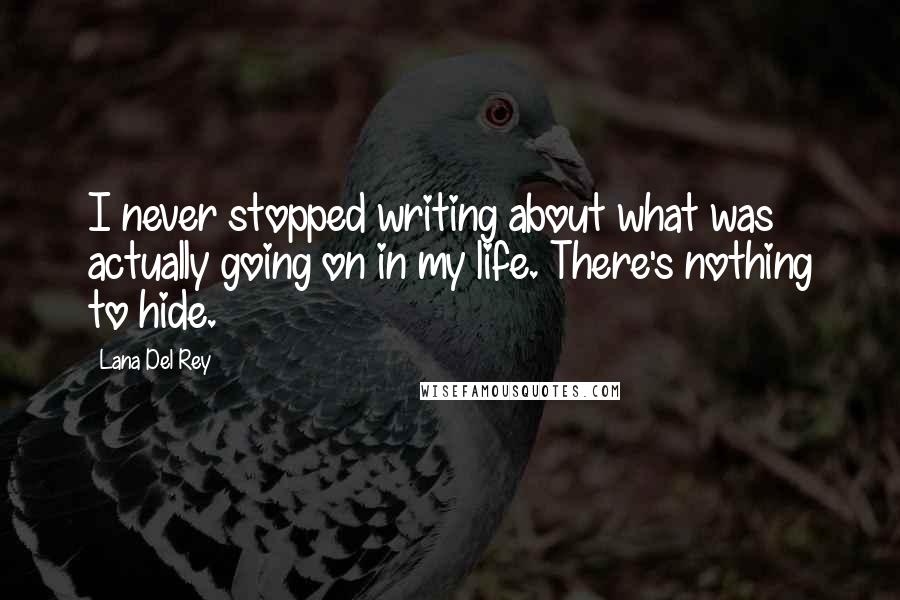 I never stopped writing about what was actually going on in my life. There's nothing to hide.

Lana Del Rey

WISEFAMOUSQUOTES.COM